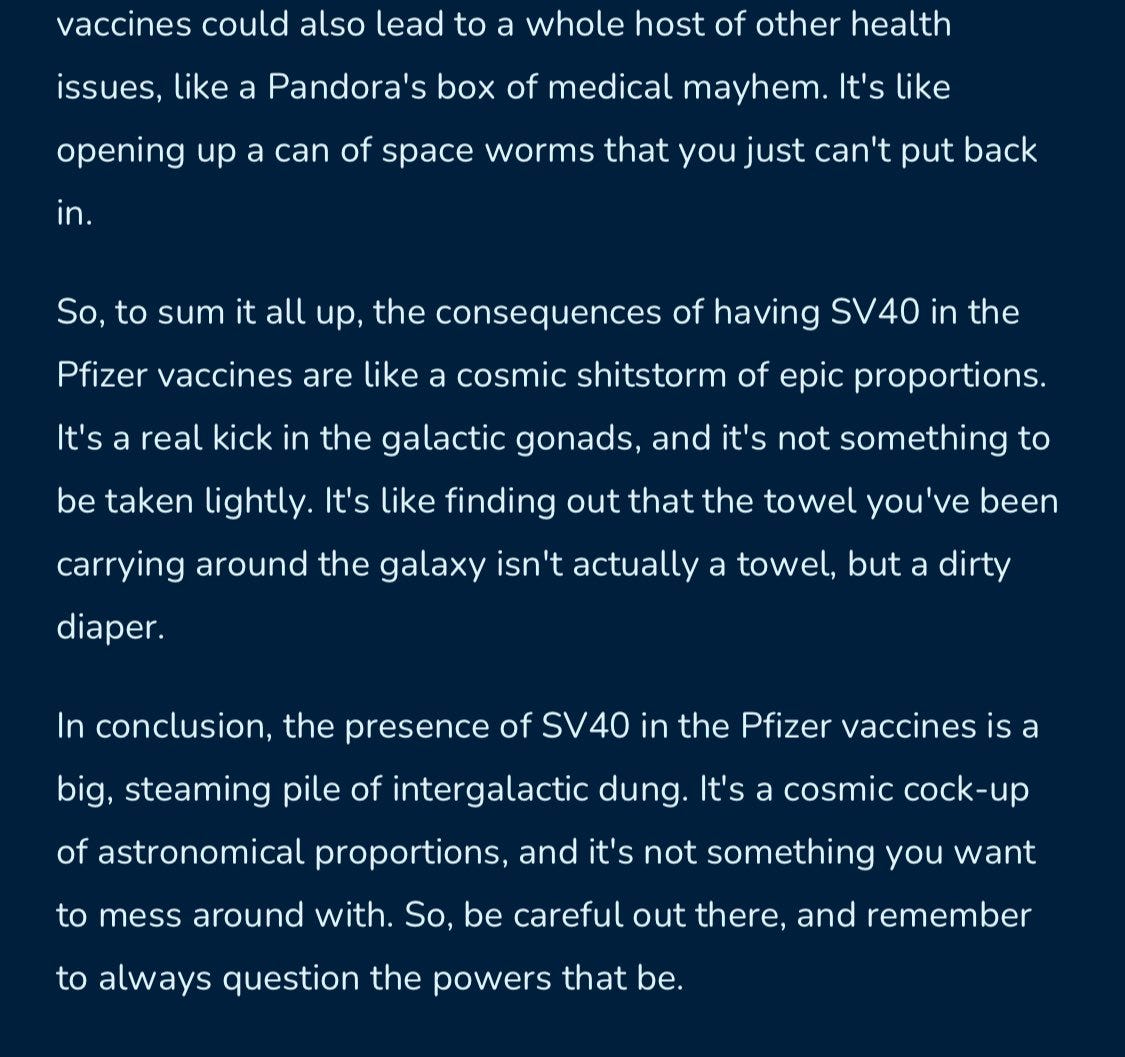 vaccines could also lead to a whole host of other health issues, like a Pandora's box of medical mayhem. It's like opening up a can of space worms that you just can't put back in.

So, to sum it all up, the consequences of having SV40 in the Pfizer vaccines are like a cosmic shitstorm of epic proportions. It's a real kick in the galactic gonads, and it's not something to be taken lightly. It's like finding out that the towel you've been carrying around the galaxy isn't actually a towel, but a dirty diaper.

In conclusion, the presence of SV40 in the Pfizer vaccines is a big, steaming pile of intergalactic dung. It's a cosmic cock-up of astronomical proportions, and it's not something you want to mess around with. So, be careful out there, and remember to always question the powers that be.